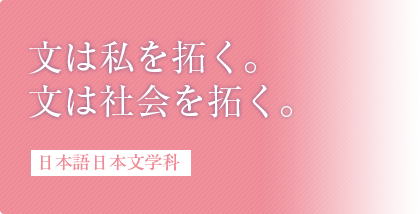 文は私を拓く。
文は社会を拓く。

日本語日本文学科